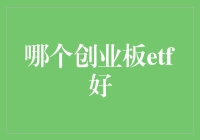 哪个创业板etf好